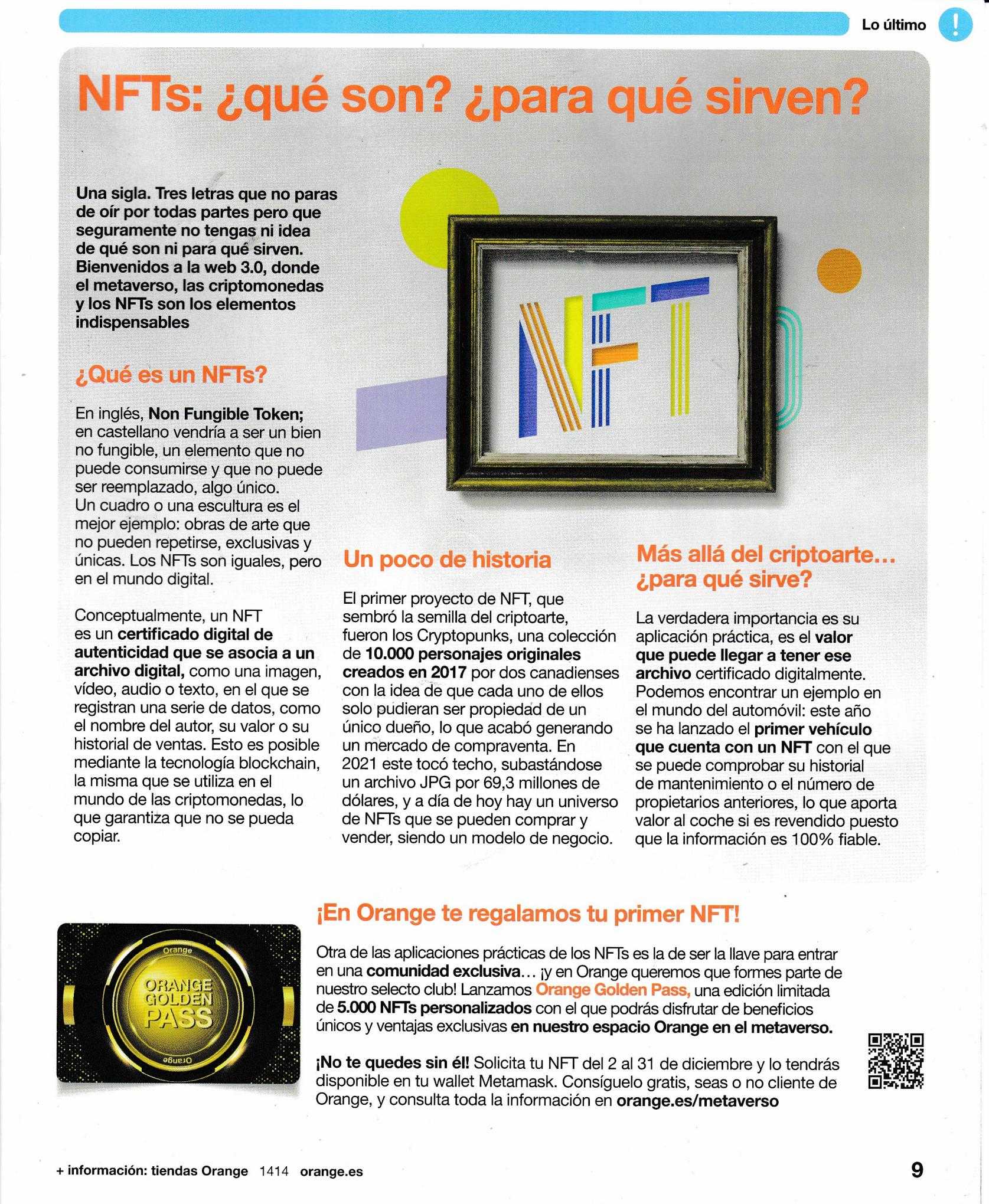 Lo último !

NFTs: ¿qué son? ¿para qué sirven?

Una sigla. Tres letras que no paras de oír por todas partes pero que seguramente no tengas ni idea de qué son ni para qué sirven. Bienvenidos a la web 3.0, donde el metaverso, las criptomonedas y los NFTs son los elementos indispensables

NFT

¿Qué es un NFTs?

En inglés, Non Fungible Token; en castellano vendría a ser un bien no fungible, un elemento que no puede consumirse y que no puede ser reemplazado, algo único. Un cuadro o una escultura es el mejor ejemplo: obras de arte que no pueden repetirse, exclusivas y únicas. Los NFTs son iguales, pero en el mundo digital.

Conceptualmente, un NFT es un certificado digital de autenticidad que se asocia a un archivo digital, como una imagen, vídeo, audio o texto, en el que se registran una serie de datos, como el nombre del autor, su valor o su historial de ventas. Esto es posible mediante la tecnología blockchain, la misma que se utiliza en el mundo de las criptomonedas, lo que garantiza que no se pueda copiar.

Un poco de historia

El primer proyecto de NFT, que sembró la semilla del criptoarte, fueron los Cryptopunks, una colección de 10.000 personajes originales creados en 2017 por dos canadienses con la idea de que cada uno de ellos solo pudieran ser propiedad de un único dueño, lo que acabó generando un mercado de compraventa. En 2021 este tocó techo, subastándose un archivo JPG por 69,3 millones de dólares, y a día de hoy hay un universo de NFTs que se pueden comprar y vender, siendo un modelo de negocio.

Más allá del criptoarte… ¿para qué sirve?

La verdadera importancia es su aplicación práctica, es el valor que puede llegar a tener ese archivo certificado digitalmente. Podemos encontrar un ejemplo en el mundo del automóvil: este año se ha lanzado el primer vehículo que cuenta con un NFT con el que se puede comprobar su historial de mantenimiento o el número de propietarios anteriores, lo que aporta valor al coche si es revendido puesto que la información es 100% fiable.

Orange
ORANGE GOLDEN PASS
Orange

¡En Orange te regalamos tu primer NFT!

Otra de las aplicaciones prácticas de los NFTs es la de ser la llave para entrar en una comunidad exclusiva… ¡y en Orange queremos que formes parte de nuestro selecto club! Lanzamos Orange Golden Pass, una edición limitada de 5.000 NFTs personalizados con el que podrás disfrutar de beneficios únicos y ventajas exclusivas en nuestro espacio Orange en el metaverso.

¡No te quedes sin él! Solicita tu NFT del 2 al 31 de diciembre y lo tendrás disponible en tu wallet Metamask. Consíguelo gratis, seas o no cliente de Orange, y consulta toda la información en orange.es/metaverso

+ información: tiendas Orange 1414 orange.es

9